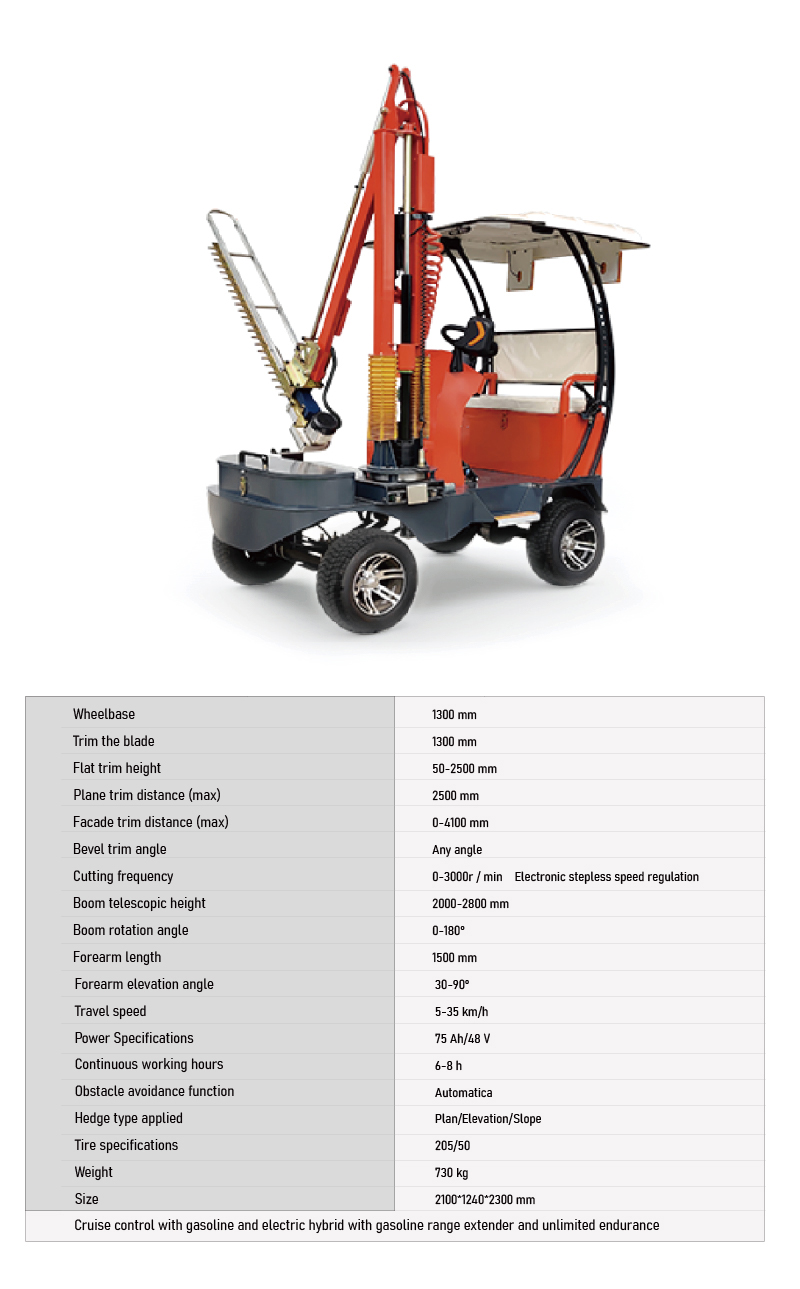 | Wheelbase | 1300 mm |
|---|---|
| Trim the blade | 1300 mm |
| Flat trim height | 50-2500 mm |
| Plane trim distance (max) | 2500 mm |
| Facade trim distance (max) | 0-4100 mm |
| Bevel trim angle | Any angle |
| Cutting frequency | 0-3000r / min  Electronic stepless speed regulation |
| Boom telescopic height | 2000-2800 mm |
| Boom rotation angle | 0-180° |
| Forearm length | 1500 mm |
| Forearm elevation angle | 30-90° |
| Travel speed | 5-35 km/h |
| Power Specifications | 75 Ah/48 V |
| Continuous working hours | 6-8 h |
| Obstacle avoidance function | Automatica |
| Hedge type applied | Plan/Elevation/Slope |
| Tire specifications | 205/50 |
| Weight | 730 kg |
| Size | 2100*1240*2300 mm |
| Cruise control with gasoline and electric hybrid with gasoline range extender and unlimited endurance | |